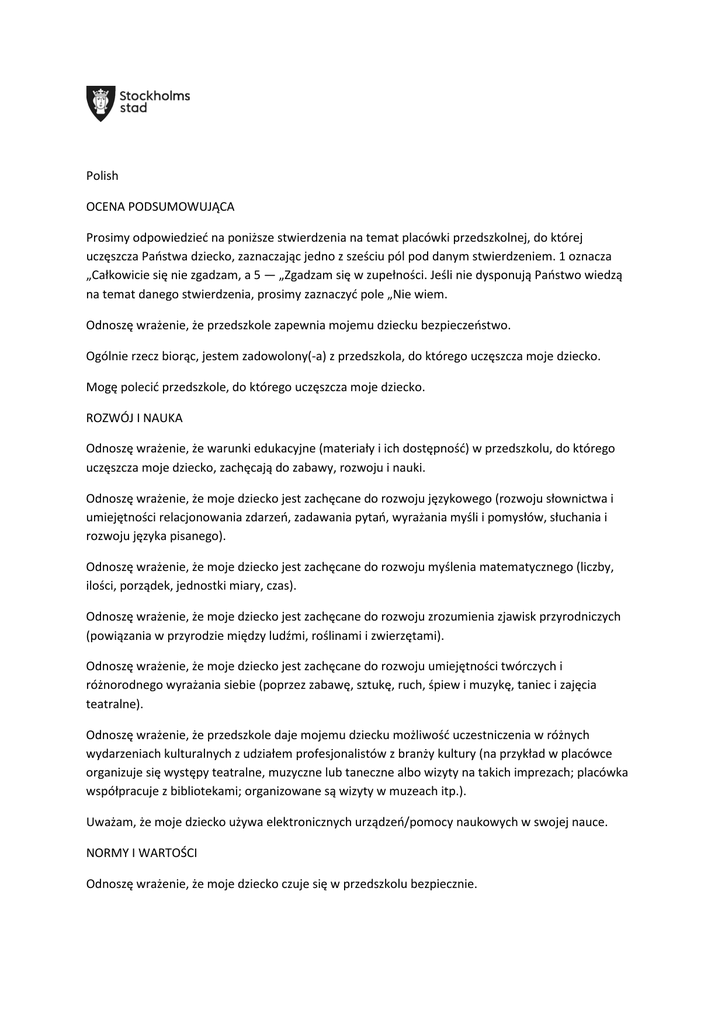 Stockholms stad

Polish

OCENA PODSUMOWUJĄCA

Prosimy odpowiedzieć na poniższe stwierdzenia na temat placówki przedszkolnej, do której uczęszcza Państwa dziecko, zaznaczając jedno z sześciu pól pod danym stwierdzeniem. 1 oznacza „Całkowicie się nie zgadzam, a 5 — „Zgadzam się w zupełności. Jeśli nie dysponują Państwo wiedzą na temat danego stwierdzenia, prosimy zaznaczyć pole „Nie wiem.

Odnoszę wrażenie, że przedszkole zapewnia mojemu dziecku bezpieczeństwo.

Ogólnie rzecz biorąc, jestem zadowolony(-a) z przedszkola, do którego uczęszcza moje dziecko.

Mogę polecić przedszkole, do którego uczęszcza moje dziecko.

ROZWÓJ I NAUKA

Odnoszę wrażenie, że warunki edukacyjne (materiały i ich dostępność) w przedszkolu, do którego uczęszcza moje dziecko, zachęcają do zabawy, rozwoju i nauki.

Odnoszę wrażenie, że moje dziecko jest zachęcane do rozwoju językowego (rozwoju słownictwa i umiejętności relacjonowania zdarzeń, zadawania pytań, wyrażania myśli i pomysłów, słuchania i rozwoju języka pisanego).

Odnoszę wrażenie, że moje dziecko jest zachęcane do rozwoju myślenia matematycznego (liczby, ilości, porządek, jednostki miary, czas).

Odnoszę wrażenie, że moje dziecko jest zachęcane do rozwoju zrozumienia zjawisk przyrodniczych (powiązania w przyrodzie między ludźmi, roślinami i zwierzętami).

Odnoszę wrażenie, że moje dziecko jest zachęcane do rozwoju umiejętności twórczych i różnorodnego wyrażania siebie (poprzez zabawę, sztukę, ruch, śpiew i muzykę, taniec i zajęcia teatralne).

Odnoszę wrażenie, że przedszkole daje mojemu dziecku możliwość uczestniczenia w różnych wydarzeniach kulturalnych z udziałem profesjonalistów z branży kultury (na przykład w placówce organizuje się występy teatralne, muzyczne lub taneczne albo wizyty na takich imprezach; placówka współpracuje z bibliotekami; organizowane są wizyty w muzeach itp.).

Uważam, że moje dziecko używa elektronicznych urządzeń/pomocy naukowych w swojej nauce.

NORMY I WARTOŚCI

Odnoszę wrażenie, że moje dziecko czuje się w przedszkolu bezpiecznie.